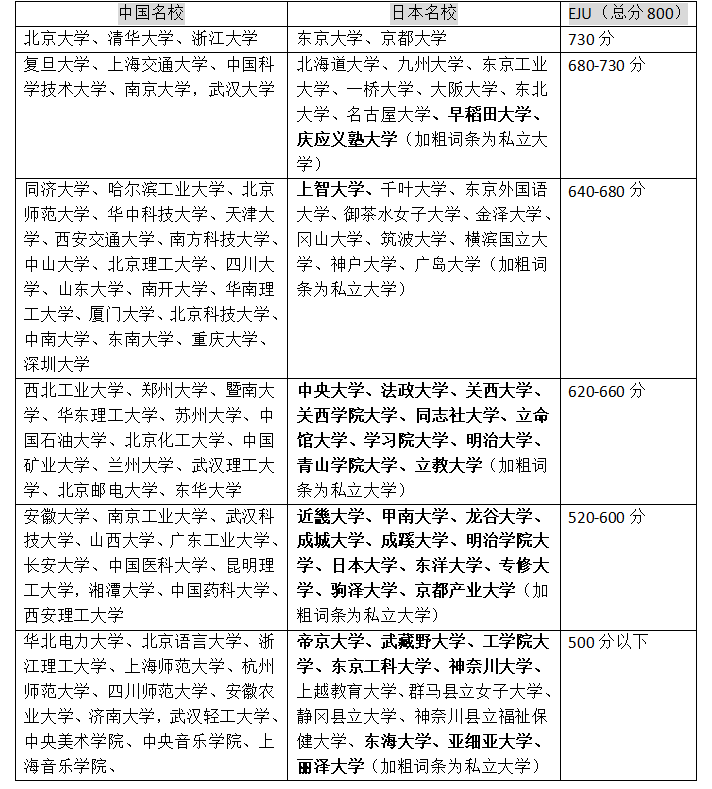 | 中国名校 | 日本名校 | EJU（总分 800） |
|---|---|---|
| 北京大学、清华大学、浙江大学 | 东京大学、京都大学 | 730 分 |
| 复旦大学、上海交通大学、中国科学技术大学、南京大学，武汉大学 | 北海道大学、九州大学、东京工业大学、一桥大学、大阪大学、东北大学、名古屋大学、早稻田大学、庆应义塾大学（加粗词条为私立大学） | 680-730 分 |
| 同济大学、哈尔滨工业大学、北京师范大学、华中科技大学、天津大学、西安交通大学、南方科技大学、中山大学、北京理工大学、四川大学、山东大学、南开大学、华南理工大学、厦门大学、北京科技大学、中南大学、东南大学、重庆大学、深圳大学 | 上智大学、千叶大学、东京外国语大学、御茶水女子大学、金泽大学、冈山大学、筑波大学、横滨国立大学、神户大学、广岛大学（加粗词条为私立大学） | 640-680 分 |
| 西北工业大学、郑州大学、暨南大学、华东理工大学、苏州大学、中国石油大学、北京化工大学、中国矿业大学、兰州大学、武汉理工大学、北京邮电大学、东华大学 | 中央大学、法政大学、关西大学、关西学院大学、同志社大学、立命馆大学、学习院大学、明治大学、青山学院大学、立教大学（加粗词条为私立大学） | 620-660 分 |
| 安徽大学、南京工业大学、武汉科技大学、山西大学、广东工业大学、长安大学、中国医科大学、昆明理工大学，湘潭大学、中国药科大学、西安理工大学 | 近畿大学、甲南大学、龙谷大学、成城大学、成蹊大学、明治学院大学、日本大学、东洋大学、专修大学、驹泽大学、京都产业大学（加粗词条为私立大学） | 520-600 分 |
| 华北电力大学、北京语言大学、浙江理工大学、上海师范大学、杭州师范大学、四川师范大学、安徽农业大学、济南大学，武汉轻工大学、中央美术学院、中央音乐学院、上海音乐学院、 | 帝京大学、武藏野大学、工学院大学、东京工科大学、神奈川大学、上越教育大学、群马县立女子大学、静冈县立大学、神奈川县立福祉保健大学、东海大学、亚细亚大学、丽泽大学（加粗词条为私立大学） | 500 分以下 |